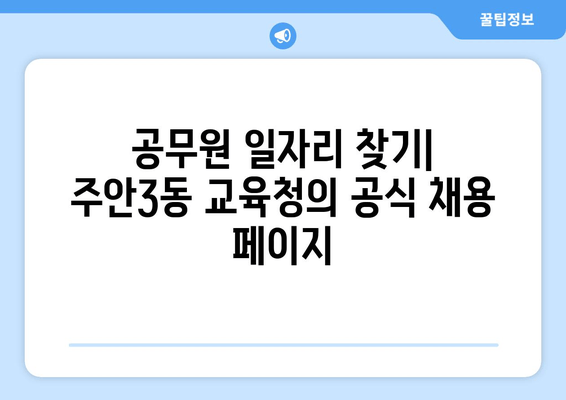 꿀팁정보

공무원 일자리 찾기| 주안3동 교육청의 공식 채용 페이지